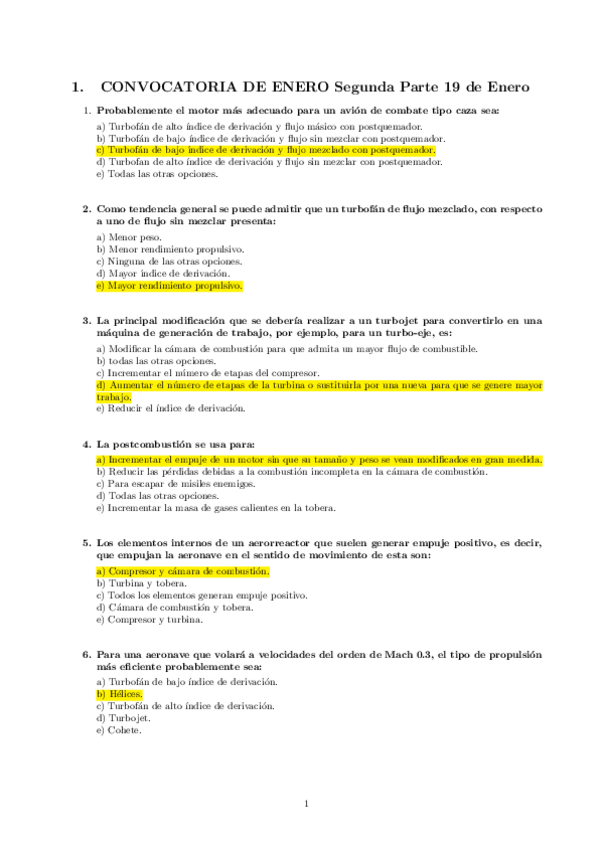 1. CONVOCATORIA DE ENERO Segunda Parte 19 de Enero

1. Probablemente el motor más adecuado para un avión de combate tipo caza sea:

a) Turbofán de alto índice de derivación y flujo másico con postquemador.
b) Turbofán de bajo índice de derivación y flujo sin mezclar con postquemador.
c) Turbofán de bajo índice de derivación y flujo mezclado con postquemador.
d) Turbofan de alto índice de derivación y flujo sin mezclar con postquemador.
e) Todas las otras opciones.

2. Como tendencia general se puede admitir que un turbofán de flujo mezclado, con respecto a uno de flujo sin mezclar presenta:

a) Menor peso.
b) Menor rendimiento propulsivo.
c) Ninguna de las otras opciones.
d) Mayor índice de derivación.
e) Mayor rendimiento propulsivo.

3. La principal modificación que se debería realizar a un turbojet para convertirlo en una máquina de generación de trabajo, por ejemplo, para un turbo-eje, es:

a) Modificar la cámara de combustión para que admita un mayor flujo de combustible.
b) todas las otras opciones.
c) Incrementar el número de etapas del compresor.
d) Aumentar el número de etapas de la turbina o sustituirla por una nueva para que se genere mayor trabajo.
e) Reducir el índice de derivación.

4. La postcombustión se usa para:

a) Incrementar el empuje de un motor sin que su tamaño y peso se vean modificados en gran medida.
b) Reducir las pérdidas debidas a la combustión incompleta en la cámara de combustión.
c) Para escapar de misiles enemigos.
d) Todas las otras opciones.
e) Incrementar la masa de gases calientes en la tobera.

5. Los elementos internos de un aerorreactor que suelen generar empuje positivo, es decir, que empujan la aeronave en el sentido de movimiento de esta son:

a) Compresor y cámara de combustión.
b) Turbina y tobera.
c) Todos los elementos generan empuje positivo.
d) Cámara de combustión y tobera.
e) Compresor y turbina.

6. Para una aeronave que volará a velocidades del orden de Mach 0.3, el tipo de propulsión más eficiente probablemente sea:

a) Turbofán de bajo índice de derivación.
b) Hélices.
c) Turbofán de alto índice de derivación.
d) Turbojet.
e) Cohete.

1